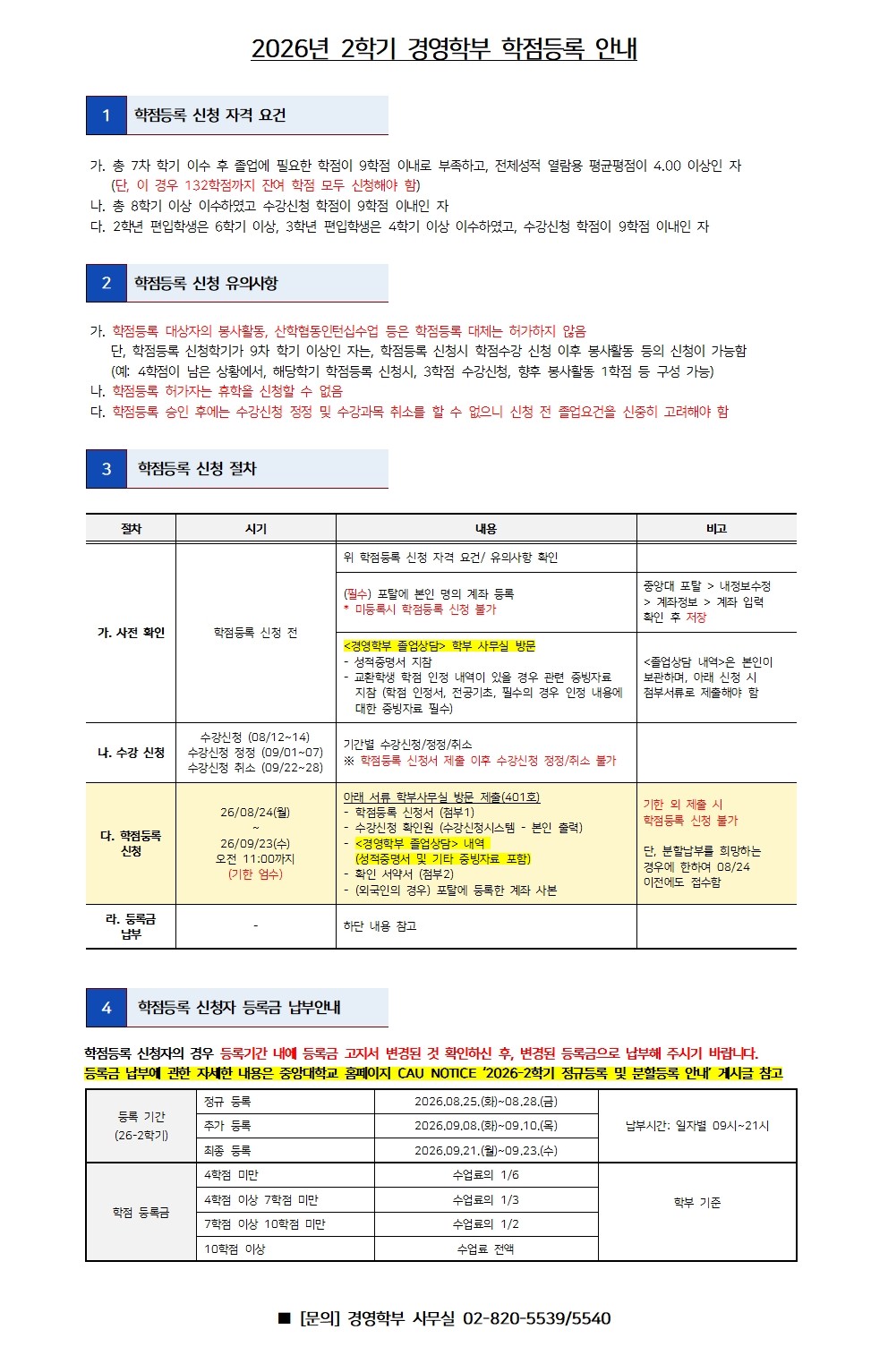 2026년 2학기 경영학부 학점등록 안내

1 학점등록 신청 자격 요건

가. 총 7차 학기 이수 후 졸업에 필요한 학점이 9학점 이내로 부족하고, 전체성적 열람용 평균평점이 4.00 이상인 자 (단, 이 경우 132학점까지 잔여 학점 모두 신청해야 함)
나. 총 8학기 이상 이수하였고 수강신청 학점이 9학점 이내인 자
다. 2학년 편입학생은 6학기 이상, 3학년 편입학생은 4학기 이상 이수하였고, 수강신청 학점이 9학점 이내인 자

2 학점등록 신청 유의사항

가. 학점등록 대상자의 봉사활동, 산학협동인턴십수업 등은 학점등록 대체는 허가하지 않음
단, 학점등록 신청학기가 9차 학기 이상인 자는, 학점등록 신청시 학점수강 신청 이후 봉사활동 등의 신청이 가능함
(예: 4학점이 남은 상황에서, 해당학기 학점등록 신청시, 3학점 수강신청, 향후 봉사활동 1학점 등 구성 가능)
나. 학점등록 허가자는 휴학을 신청할 수 없음
다. 학점등록 승인 후에는 수강신청 정정 및 수강과목 취소를 할 수 없으니 신청 전 졸업요건을 신중히 고려해야 함

3 학점등록 신청 절차

| 절차 | 시기 | 내용 | 비고 |
|---|---|---|---|
| 가. 사전 확인 | 학점등록 신청 전 | 위 학점등록 신청 자격 요건/ 유의사항 확인 | |
| | | (필수) 포탈에 본인 명의 계좌 등록 * 미등록시 학점등록 신청 불가 | 중앙대 포탈 > 내정보수정 > 계좌정보 > 계좌 입력 확인 후 저장 |
| | | <경영학부 졸업상담> 학부 사무실 방문 - 성적증명서 지참 - 교환학생 학점 인정 내역이 있을 경우 관련 증빙자료 지참 (학점 인정서, 전공기초, 필수의 경우 인정 내용에 대한 증빙자료 필수) | <졸업상담 내역>은 본인이 보관하며, 아래 신청 시 첨부서류로 제출해야 함 |
| 나. 수강 신청 | 수강신청 (08/12~14) 수강신청 정정 (09/01~07) 수강신청 취소 (09/22~28) | 기간별 수강신청/정정/취소 ※ 학점등록 신청서 제출 이후 수강신청 정정/취소 불가 | |
| 다. 학점등록 신청 | 26/08/24(월) ~ 26/09/23(수) 오전 11:00까지 (기한 엄수) | 아래 서류 학부사무실 방문 제출(401호) - 학점등록 신청서 (첨부1) - 수강신청 확인원 (수강신청시스템 - 본인 출력) - <경영학부 졸업상담> 내역 (성적증명서 및 기타 증빙자료 포함) - 확인 서약서 (첨부2) - (외국인의 경우) 포탈에 등록한 계좌 사본 | 기한 외 제출 시 학점등록 신청 불가 단, 분할납부를 희망하는 경우에 한하여 08/24 이전에도 접수함 |
| 라. 등록금 납부 | - | 하단 내용 참고 | |

4 학점등록 신청자 등록금 납부안내

학점등록 신청자의 경우 등록기간 내에 등록금 고지서 변경된 것 확인하신 후, 변경된 등록금으로 납부해 주시기 바랍니다.
등록금 납부에 관한 자세한 내용은 중앙대학교 홈페이지 CAU NOTICE '2026-2학기 정규등록 및 분할등록 안내' 게시글 참고

| 등록 기간 (26-2학기) | 정규 등록 | 2026.08.25.(화)~08.28.(금) | 납부시간: 일자별 09시~21시 |
|---|---|---|---|
| | 추가 등록 | 2026.09.08.(화)~09.10.(목) | |
| | 최종 등록 | 2026.09.21.(월)~09.23.(수) | |
| 학점 등록금 | 4학점 미만 | 수업료의 1/6 | 학부 기준 |
| | 4학점 이상 7학점 미만 | 수업료의 1/3 | |
| | 7학점 이상 10학점 미만 | 수업료의 1/2 | |
| | 10학점 이상 | 수업료 전액 | |

■ [문의] 경영학부 사무실 02-820-5539/5540